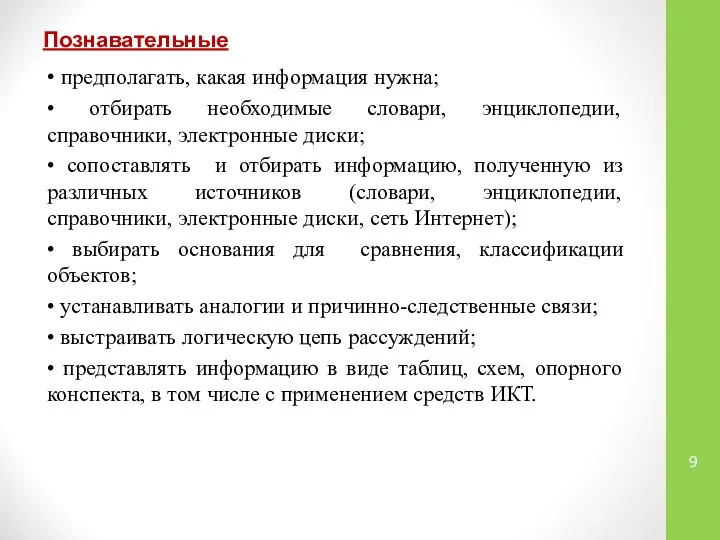 Познавательные

• предполагать, какая информация нужна;

• отбирать необходимые словари, энциклопедии, справочники, электронные диски;

• сопоставлять и отбирать информацию, полученную из различных источников (словари, энциклопедии, справочники, электронные диски, сеть Интернет);

• выбирать основания для сравнения, классификации объектов;

• устанавливать аналогии и причинно-следственные связи;

• выстраивать логическую цепь рассуждений;

• представлять информацию в виде таблиц, схем, опорного конспекта, в том числе с применением средств ИКТ.

9